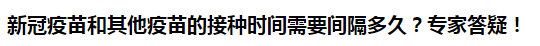 新冠疫苗和其他疫苗的接种时间需要间隔多久？专家答疑！